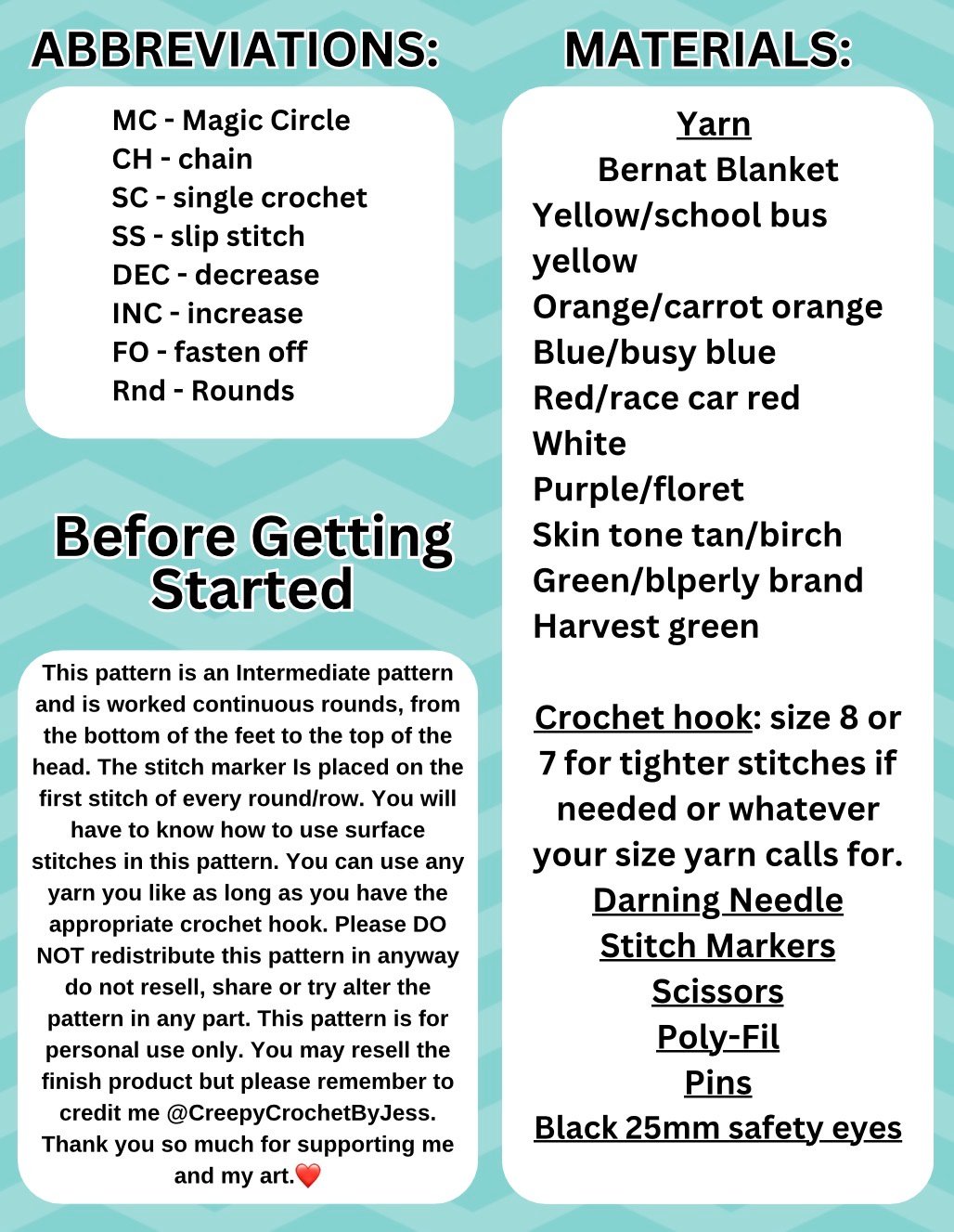 ABBREVIATIONS:

MC - Magic Circle
CH - chain
SC - single crochet
SS - slip stitch
DEC - decrease
INC - increase
FO - fasten off
Rnd - Rounds

Before Getting Started

This pattern is an Intermediate pattern and is worked continuous rounds, from the bottom of the feet to the top of the head. The stitch marker Is placed on the first stitch of every round/row. You will have to know how to use surface stitches in this pattern. You can use any yarn you like as long as you have the appropriate crochet hook. Please DO NOT redistribute this pattern in anyway do not resell, share or try alter the pattern in any part. This pattern is for personal use only. You may resell the finish product but please remember to credit me @CreepyCrochetByJess. Thank you so much for supporting me and my art.❤️

MATERIALS:

Yarn
Bernat Blanket
Yellow/school bus yellow
Orange/carrot orange
Blue/busy blue
Red/race car red
White
Purple/floret
Skin tone tan/birch
Green/blperly brand
Harvest green

Crochet hook: size 8 or 7 for tighter stitches if needed or whatever your size yarn calls for.
Darning Needle
Stitch Markers
Scissors
Poly-Fil
Pins
Black 25mm safety eyes